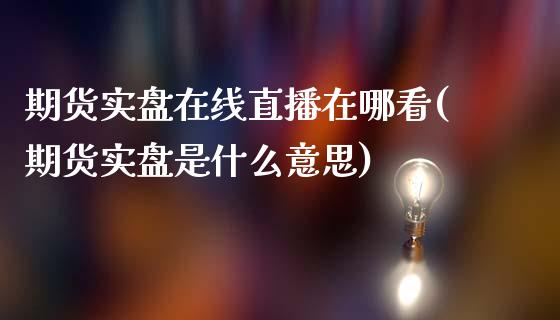 期货实盘在线直播在哪看(期货实盘是什么意思)